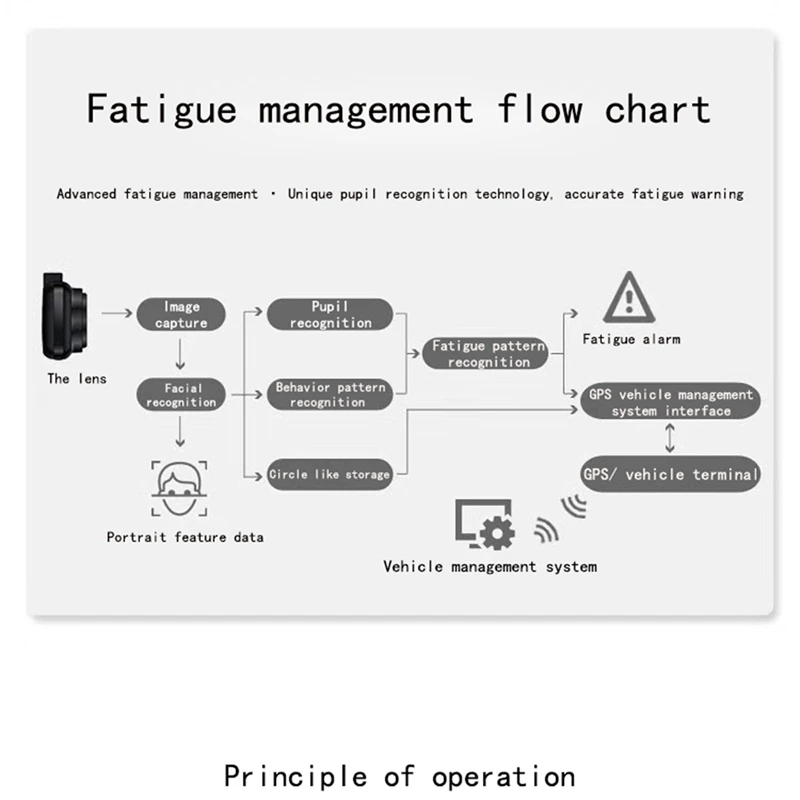 Fatigue management flow chart

Advanced fatigue management · Unique pupil recognition technology, accurate fatigue warning

The lens

Image capture

Facial recognition

Portrait feature data

Pupil recognition

Behavior pattern recognition

Circle like storage

Fatigue pattern recognition

Fatigue alarm

GPS vehicle management system interface

GPS/ vehicle terminal

Vehicle management system

Principle of operation